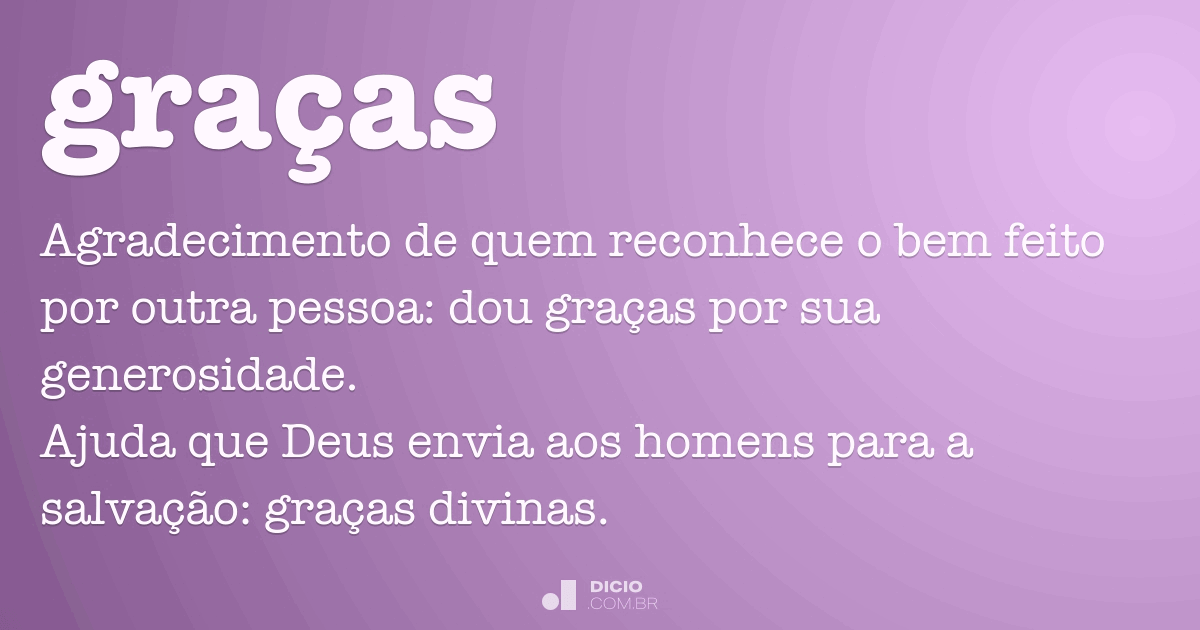 graças

Agradecimento de quem reconhece o bem feito por outra pessoa: dou graças por sua generosidade.
Ajuda que Deus envia aos homens para a salvação: graças divinas.

DICIO
.COM.BR